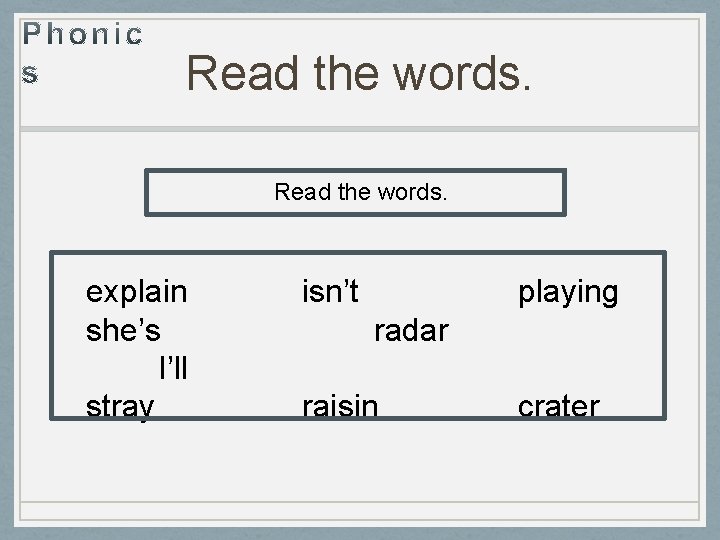 Phonics

Read the words.

Read the words.

explain isn’t playing
she’s radar
I’ll
stray raisin crater